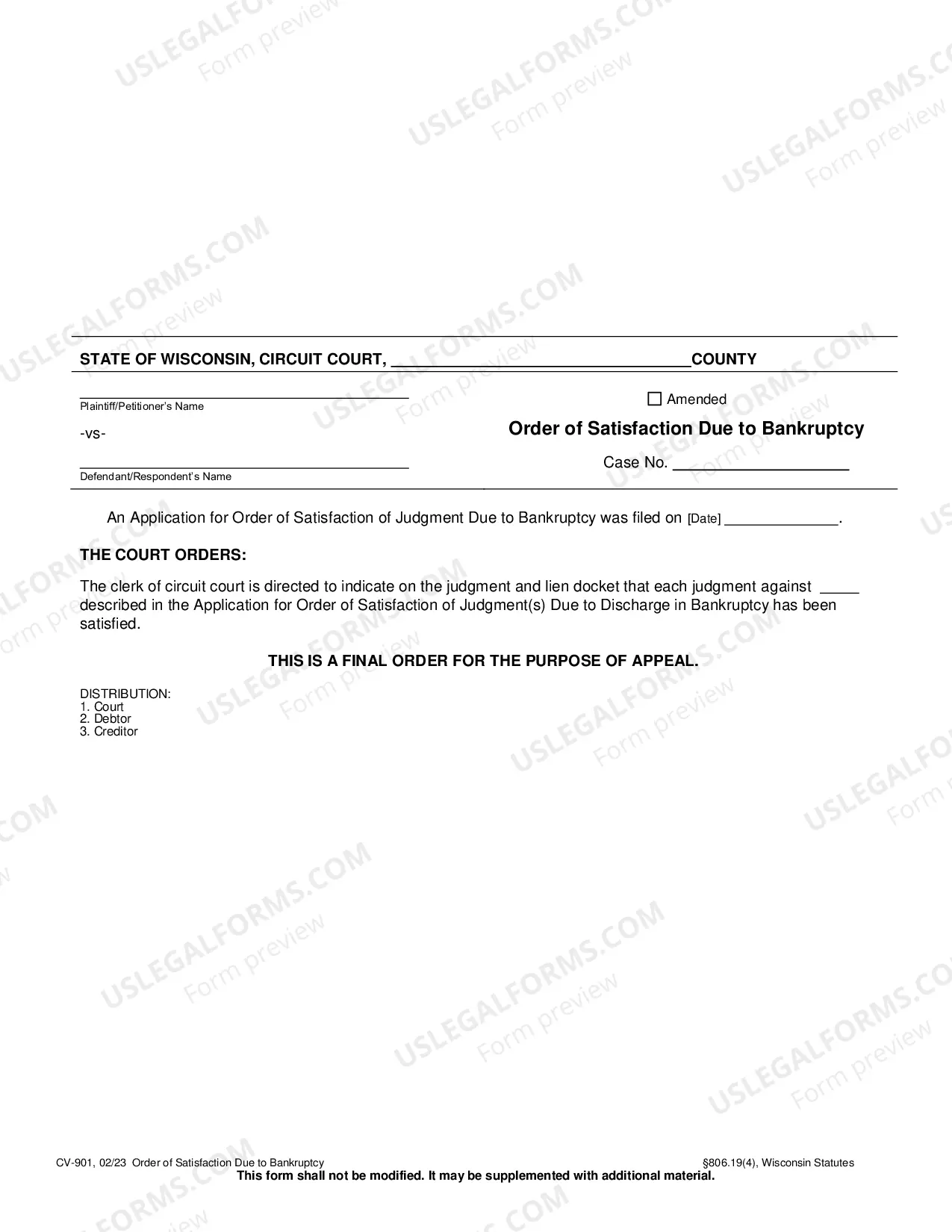 STATE OF WISCONSIN, CIRCUIT COURT, ____ COUNTY

____
Plaintiff/Petitioner's Name

-vs-

____
Defendant/Respondent's Name

☐ Amended

Order of Satisfaction Due to Bankruptcy

Case No. ____

An Application for Order of Satisfaction of Judgment Due to Bankruptcy was filed on [Date] ____.

THE COURT ORDERS:

The clerk of circuit court is directed to indicate on the judgment and lien docket that each judgment against ____ described in the Application for Order of Satisfaction of Judgment(s) Due to Discharge in Bankruptcy has been satisfied.

THIS IS A FINAL ORDER FOR THE PURPOSE OF APPEAL.

DISTRIBUTION:
1. Court
2. Debtor
3. Creditor

CV-901, 02/23 Order of Satisfaction Due to Bankruptcy
§806.19(4), Wisconsin Statutes
This form shall not be modified. It may be supplemented with additional material.

USLEGALFORMS.COM
Form preview